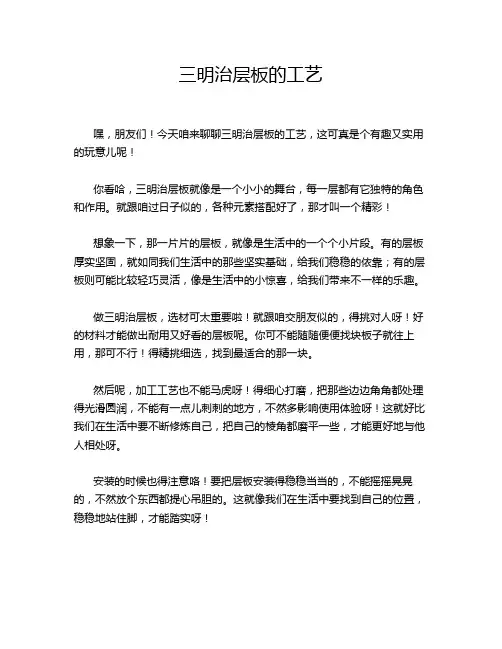 三明治层板的工艺

嘿，朋友们！今天咱来聊聊三明治层板的工艺，这可真是个有趣又实用的玩意儿呢！

你看哈，三明治层板就像是一个小小的舞台，每一层都有它独特的角色和作用。就跟咱过日子似的，各种元素搭配好了，那才叫一个精彩！

想象一下，那一片片的层板，就像是生活中的一个个小片段。有的层板厚实坚固，就如同我们生活中的那些坚实基础，给我们稳稳的依靠；有的层板则可能比较轻巧灵活，像是生活中的小惊喜，给我们带来不一样的乐趣。

做三明治层板，选材可太重要啦！就跟咱交朋友似的，得挑对人呀！好的材料才能做出耐用又好看的层板呢。你可不能随随便便找块板子就往上用，那可不行！得精挑细选，找到最适合的那一块。

然后呢，加工工艺也不能马虎呀！得细心打磨，把那些边边角角都处理得光滑圆润，不能有一点儿刺刺的地方，不然多影响使用体验呀！这就好比我们在生活中要不断修炼自己，把自己的棱角都磨平一些，才能更好地与他人相处呀。

安装的时候也得注意咯！要把层板安装得稳稳当当的，不能摇摇晃晃的，不然放个东西都提心吊胆的。这就像我们在生活中要找到自己的位置，稳稳地站住脚，才能踏实呀！